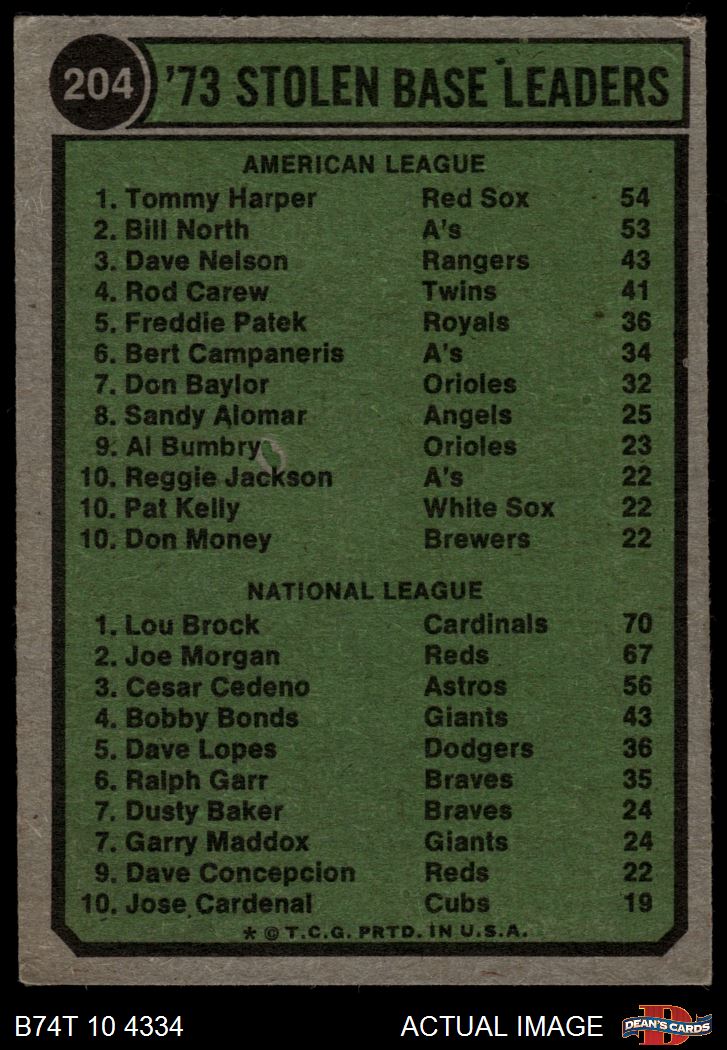 204 '73 STOLEN BASE LEADERS

AMERICAN LEAGUE

1. Tommy Harper Red Sox 54
2. Bill North A's 53
3. Dave Nelson Rangers 43
4. Rod Carew Twins 41
5. Freddie Patek Royals 36
6. Bert Campaneris A's 34
7. Don Baylor Orioles 32
8. Sandy Alomar Angels 25
9. Al Bumbry Orioles 23
10. Reggie Jackson A's 22
10. Pat Kelly White Sox 22
10. Don Money Brewers 22

NATIONAL LEAGUE

1. Lou Brock Cardinals 70
2. Joe Morgan Reds 67
3. Cesar Cedeno Astros 56
4. Bobby Bonds Giants 43
5. Dave Lopes Dodgers 36
6. Ralph Garr Braves 35
7. Dusty Baker Braves 24
7. Garry Maddox Giants 24
9. Dave Concepcion Reds 22
10. Jose Cardenal Cubs 19

* © T.C.G. PRTD. IN U.S.A.

B74T 10 4334 ACTUAL IMAGE DEAN'S CARDS